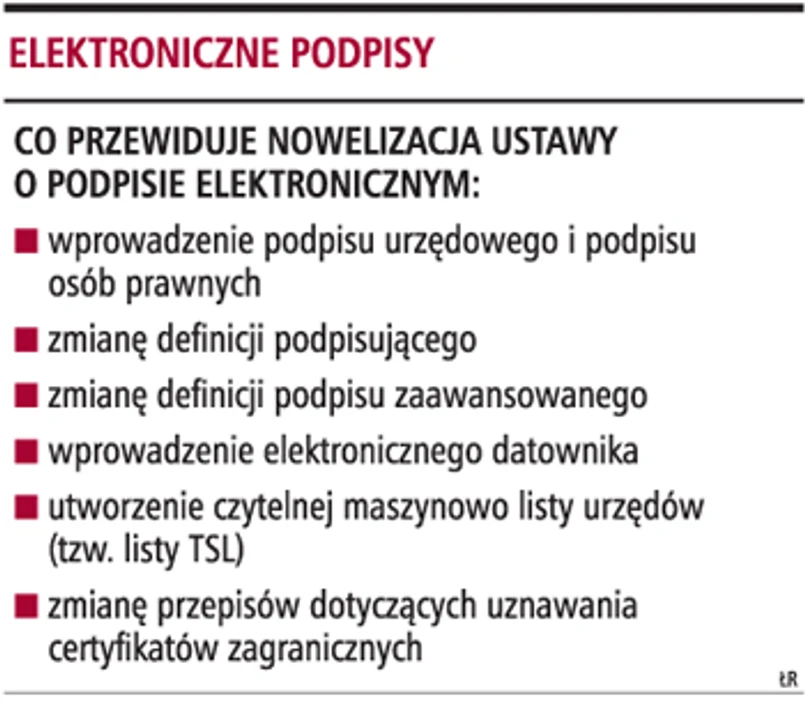 ELEKTRONICZNE PODPISY

CO PRZEWIDUJE NOWELIZACJA USTAWY O PODPISIE ELEKTRONICZNYM:

■ wprowadzenie podpisu urzędowego i podpisu osób prawnych

■ zmianę definicji podpisującego

■ zmianę definicji podpisu zaawansowanego

■ wprowadzenie elektronicznego datownika

■ utworzenie czytelnej maszynowo listy urzędów (tzw. listy TSL)

■ zmianę przepisów dotyczących uznawania certyfikatów zagranicznych

ŁR